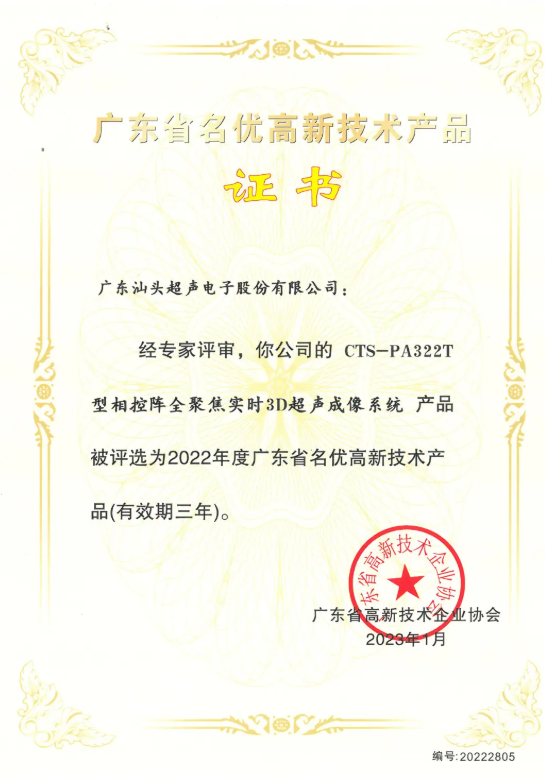 广东省名优高新技术产品

证书

广东汕头超声电子股份有限公司：

经专家评审，你公司的 CTS-PA322T 型相控阵全聚焦实时3D超声成像系统 产品被评选为2022年度广东省名优高新技术产品(有效期三年)。

广东省高新技术企业协会

广东省高新技术企业协会
2023年1月

编号:20222805